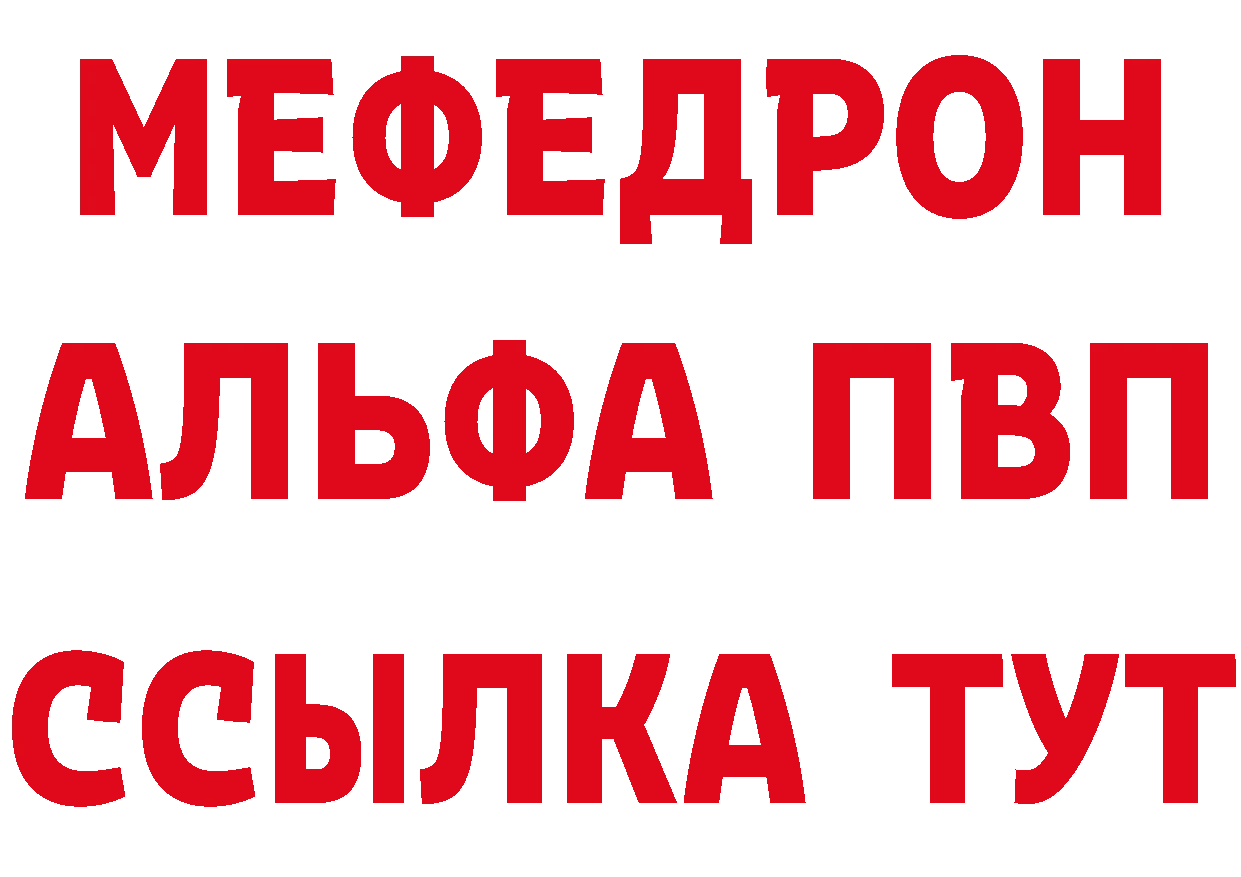 МЕФЕДРОН
АЛЬФА ПВП
ССЫЛКА ТУТ